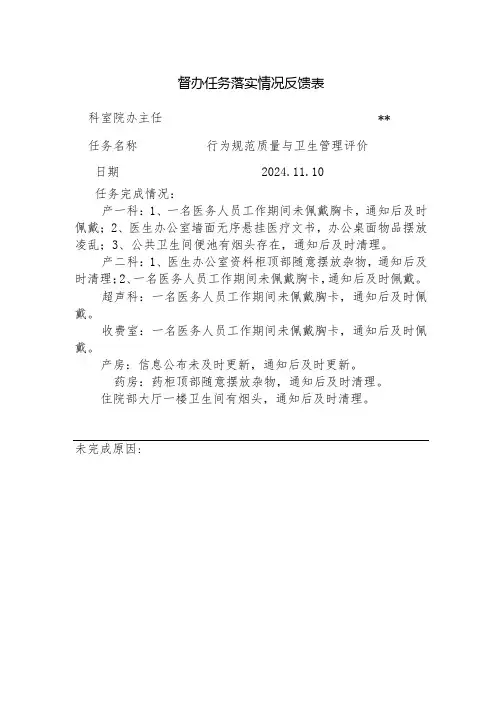 督办任务落实情况反馈表

科室院办主任 **

任务名称 行为规范质量与卫生管理评价

日期 2024.11.10

任务完成情况：

产一科：1、一名医务人员工作期间未佩戴胸卡，通知后及时佩戴；2、医生办公室墙面无序悬挂医疗文书，办公桌面物品摆放凌乱；3、公共卫生间便池有烟头存在，通知后及时清理。

产二科：1、医生办公室资料柜顶部随意摆放杂物，通知后及时清理；2、一名医务人员工作期间未佩戴胸卡，通知后及时佩戴。

超声科：一名医务人员工作期间未佩戴胸卡，通知后及时佩戴。

收费室：一名医务人员工作期间未佩戴胸卡，通知后及时佩戴。

产房：信息公布未及时更新，通知后及时更新。

药房：药柜顶部随意摆放杂物，通知后及时清理。

住院部大厅一楼卫生间有烟头，通知后及时清理。

未完成原因：